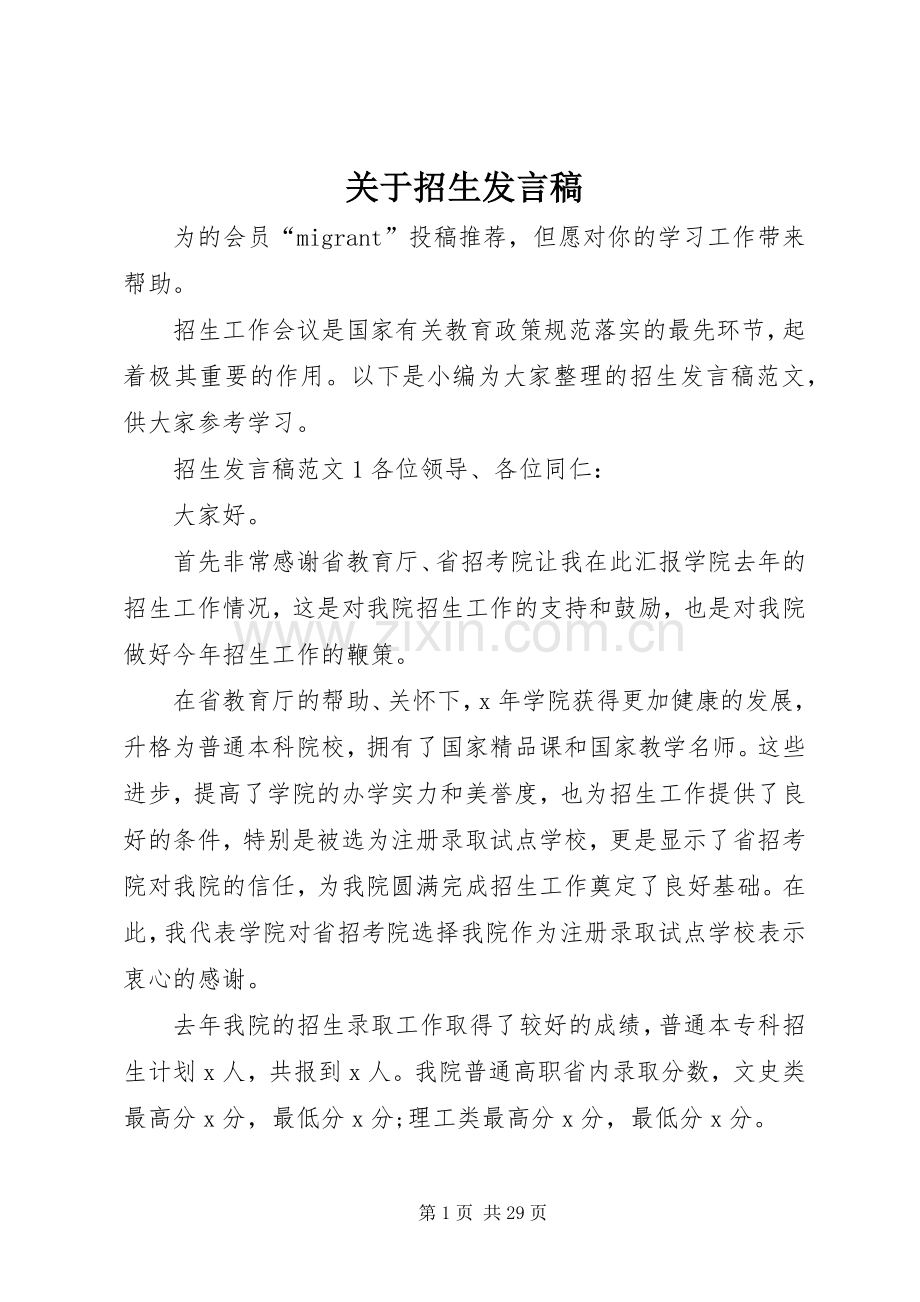 关于招生发言稿

为的会员“migrant”投稿推荐，但愿对你的学习工作带来帮助。

招生工作会议是国家有关教育政策规范落实的最先环节，起着极其重要的作用。以下是小编为大家整理的招生发言稿范文，供大家参考学习。

招生发言稿范文1各位领导、各位同仁：

大家好。

首先非常感谢省教育厅、省招考院让我在此汇报学院去年的招生工作情况，这是对我院招生工作的支持和鼓励，也是对我院做好今年招生工作的鞭策。

在省教育厅的帮助、关怀下，x年学院获得更加健康的发展，升格为普通本科院校，拥有了国家精品课和国家教学名师。这些进步，提高了学院的办学实力和美誉度，也为招生工作提供了良好的条件，特别是被选为注册录取试点学校，更是显示了省招考院对我院的信任，为我院圆满完成招生工作奠定了良好基础。在此，我代表学院对省招考院选择我院作为注册录取试点学校表示衷心的感谢。

去年我院的招生录取工作取得了较好的成绩，普通本专科招生计划x人，共报到x人。我院普通高职省内录取分数，文史类最高分x分，最低分x分;理工类最高分x分，最低分x分。

第1页 共29页

www.zixin.com.cn